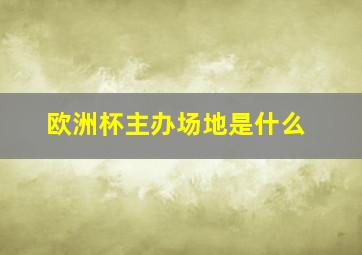 欧洲杯主办场地是什么